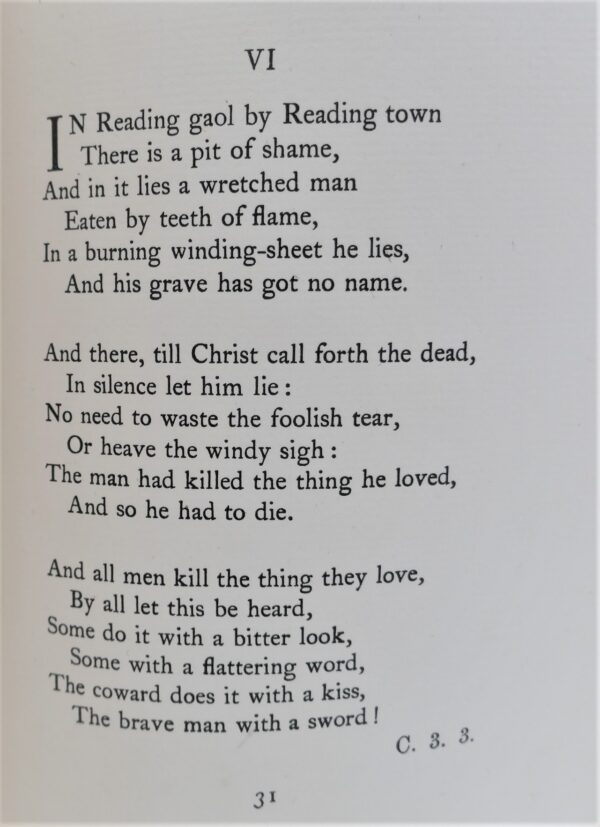 VI

IN Reading gaol by Reading town
There is a pit of shame,
And in it lies a wretched man
Eaten by teeth of flame,
In a burning winding-sheet he lies,
And his grave has got no name.

And there, till Christ call forth the dead,
In silence let him lie:
No need to waste the foolish tear,
Or heave the windy sigh:
The man had killed the thing he loved,
And so he had to die.

And all men kill the thing they love,
By all let this be heard,
Some do it with a bitter look,
Some with a flattering word,
The coward does it with a kiss,
The brave man with a sword!

C. 3. 3.

31